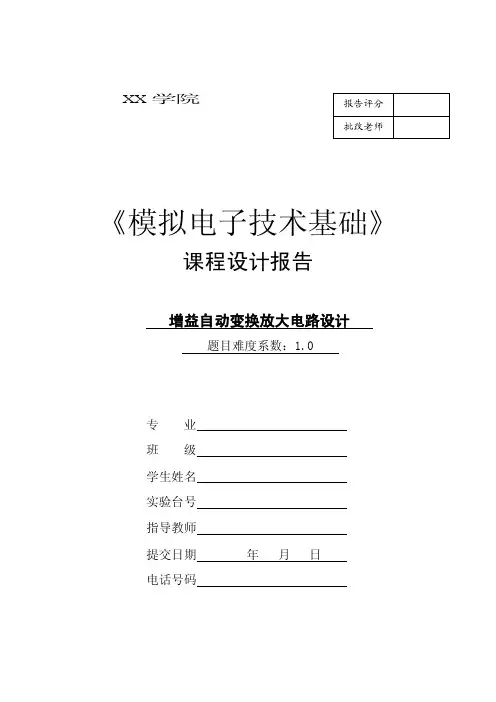 XX 学院

| 报告评分 | |
|---|---|
| 批改老师 | |

《模拟电子技术基础》

课程设计报告

增益自动变换放大电路设计

题目难度系数：1.0

专　　业

班　　级

学生姓名

实验台号

指导教师

提交日期　　　年　　月　　日

电话号码